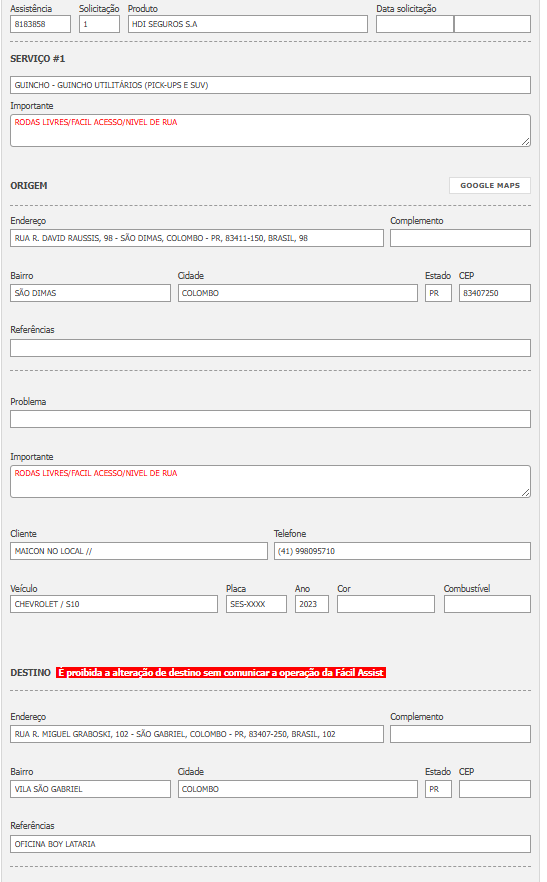 Assistência
8183858
Solicitação
1
Produto
HDI SEGUROS S.A
Data solicitação

SERVIÇO #1

GUINCHO - GUINCHO UTILITÁRIOS (PICK-UPS E SUV)

Importante
RODAS LIVRES/FACIL ACESSO/NIVEL DE RUA

ORIGEM
GOOGLE MAPS

Endereço
RUA R. DAVID RAUSSIS, 98 - SÃO DIMAS, COLOMBO - PR, 83411-150, BRASIL, 98
Complemento

Bairro
SÃO DIMAS
Cidade
COLOMBO
Estado
PR
CEP
83407250

Referências

Problema

Importante
RODAS LIVRES/FACIL ACESSO/NIVEL DE RUA

Cliente
MAICON NO LOCAL //
Telefone
(41) 998095710

Veículo
CHEVROLET / S10
Placa
SES-XXXX
Ano
2023
Cor
Combustível

DESTINO É proibida a alteração de destino sem comunicar a operação da Fácil Assist

Endereço
RUA R. MIGUEL GRABOSKI, 102 - SÃO GABRIEL, COLOMBO - PR, 83407-250, BRASIL, 102
Complemento

Bairro
VILA SÃO GABRIEL
Cidade
COLOMBO
Estado
PR
CEP

Referências
OFICINA BOY LATARIA